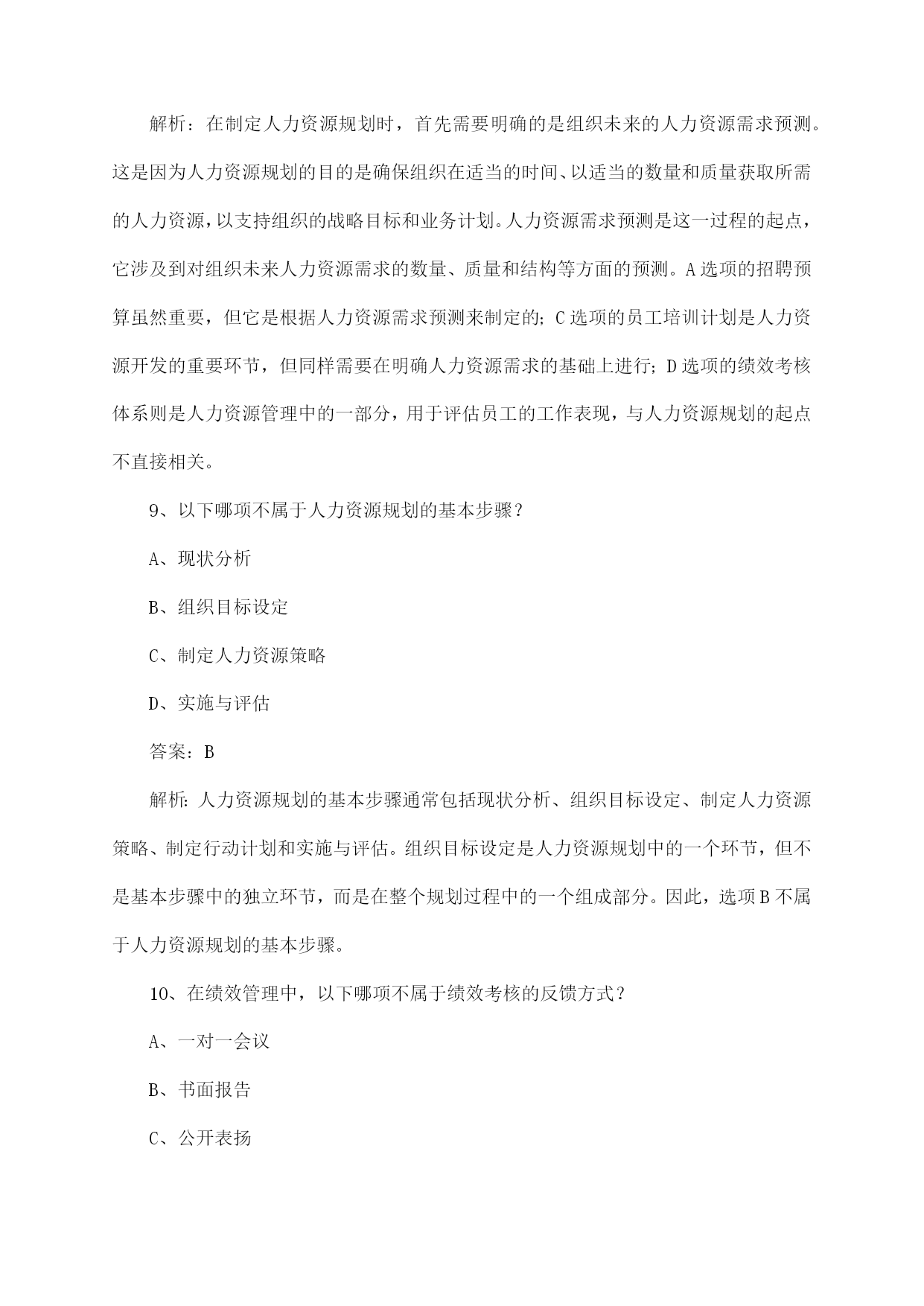 解析：在制定人力资源规划时，首先需要明确的是组织未来的人力资源需求预测。这是因为人力资源规划的目的是确保组织在适当的时间、以适当的数量和质量获取所需的人力资源，以支持组织的战略目标和业务计划。人力资源需求预测是这一过程的起点，它涉及到对组织未来人力资源需求的数量、质量和结构等方面的预测。A选项的招聘预算虽然重要，但它是根据人力资源需求预测来制定的；C选项的员工培训计划是人力资源开发的重要环节，但同样需要在明确人力资源需求的基础上进行；D选项的绩效考核体系则是人力资源管理中的一部分，用于评估员工的工作表现，与人力资源规划的起点不直接相关。

9、以下哪项不属于人力资源规划的基本步骤？

A、现状分析

B、组织目标设定

C、制定人力资源策略

D、实施与评估

答案：B

解析：人力资源规划的基本步骤通常包括现状分析、组织目标设定、制定人力资源策略、制定行动计划和实施与评估。组织目标设定是人力资源规划中的一个环节，但不是基本步骤中的独立环节，而是在整个规划过程中的一个组成部分。因此，选项B不属于人力资源规划的基本步骤。

10、在绩效管理中，以下哪项不属于绩效考核的反馈方式？

A、一对一会议

B、书面报告

C、公开表扬